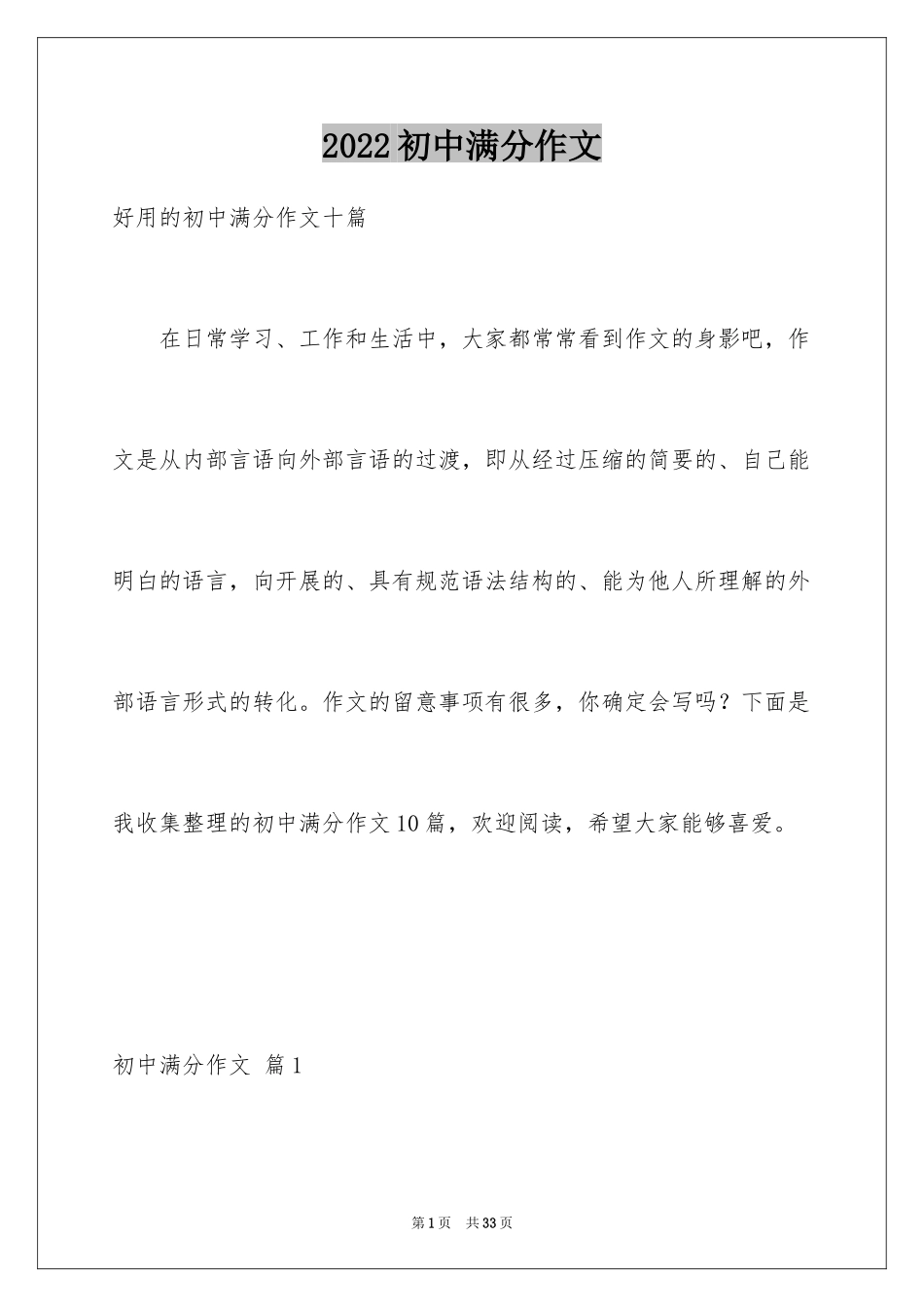 2022初中满分作文

好用的初中满分作文十篇

在日常学习、工作和生活中，大家都常常看到作文的身影吧，作文是从内部言语向外部言语的过渡，即从经过压缩的简要的、自己能明白的语言，向开展的、具有规范语法结构的、能为他人所理解的外部语言形式的转化。作文的留意事项有很多，你确定会写吗？下面是我收集整理的初中满分作文10篇，欢迎阅读，希望大家能够喜爱。

初中满分作文 篇1

第1页 共33页